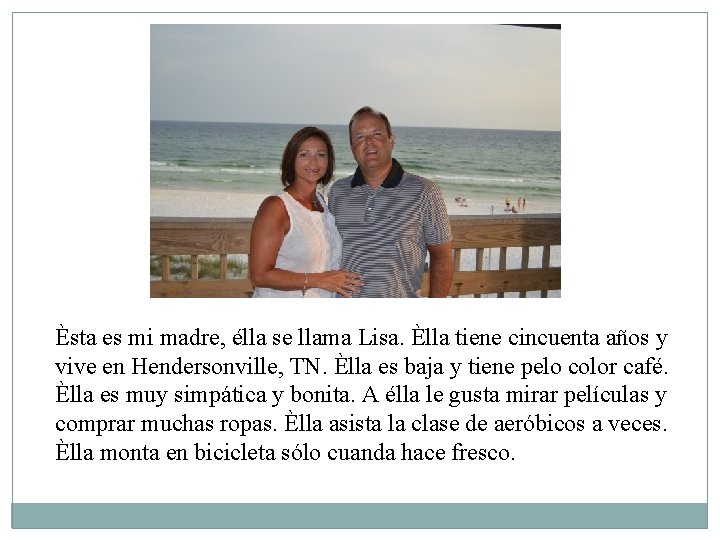 Èsta es mi madre, élla se llama Lisa. Èlla tiene cincuenta años y vive en Hendersonville, TN. Èlla es baja y tiene pelo color café. Èlla es muy simpática y bonita. A élla le gusta mirar películas y comprar muchas ropas. Èlla asista la clase de aeróbicos a veces. Èlla monta en bicicleta sólo cuanda hace fresco.